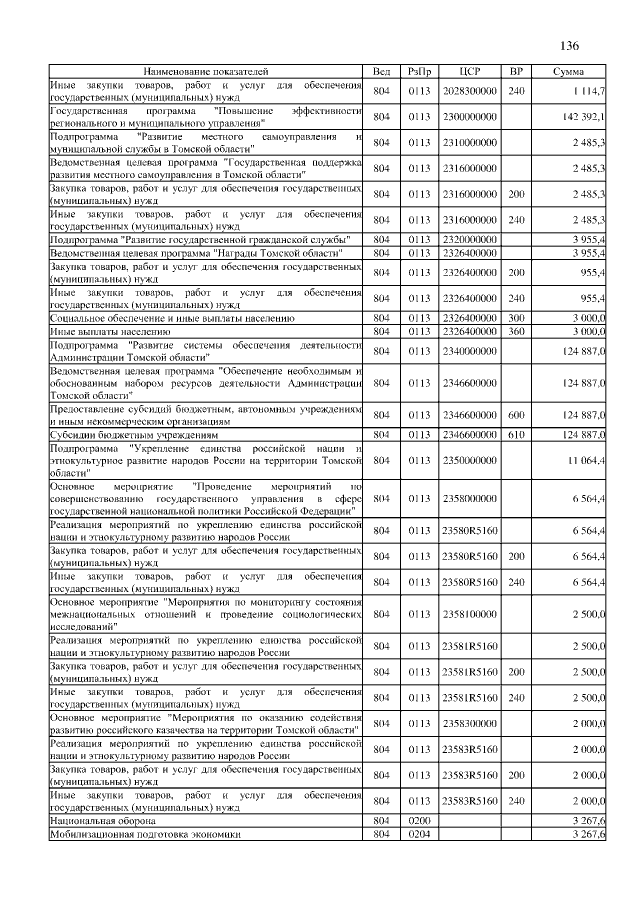 136

| Наименование показателей | Вед | РзПр | ЦСР | ВР | Сумма |
|---|---|---|---|---|---|
| Иные закупки товаров, работ и услуг для обеспечения государственных (муниципальных) нужд | 804 | 0113 | 2028300000 | 240 | 1 114,7 |
| Государственная программа "Повышение эффективности регионального и муниципального управления" | 804 | 0113 | 2300000000 | | 142 392,1 |
| Подпрограмма "Развитие местного самоуправления и муниципальной службы в Томской области" | 804 | 0113 | 2310000000 | | 2 485,3 |
| Ведомственная целевая программа "Государственная поддержка развития местного самоуправления в Томской области" | 804 | 0113 | 2316000000 | | 2 485,3 |
| Закупка товаров, работ и услуг для обеспечения государственных (муниципальных) нужд | 804 | 0113 | 2316000000 | 200 | 2 485,3 |
| Иные закупки товаров, работ и услуг для обеспечения государственных (муниципальных) нужд | 804 | 0113 | 2316000000 | 240 | 2 485,3 |
| Подпрограмма "Развитие государственной гражданской службы" | 804 | 0113 | 2320000000 | | 3 955,4 |
| Ведомственная целевая программа "Награды Томской области" | 804 | 0113 | 2326400000 | | 3 955,4 |
| Закупка товаров, работ и услуг для обеспечения государственных (муниципальных) нужд | 804 | 0113 | 2326400000 | 200 | 955,4 |
| Иные закупки товаров, работ и услуг для обеспечения государственных (муниципальных) нужд | 804 | 0113 | 2326400000 | 240 | 955,4 |
| Социальное обеспечение и иные выплаты населению | 804 | 0113 | 2326400000 | 300 | 3 000,0 |
| Иные выплаты населению | 804 | 0113 | 2326400000 | 360 | 3 000,0 |
| Подпрограмма "Развитие системы обеспечения деятельности Администрации Томской области" | 804 | 0113 | 2340000000 | | 124 887,0 |
| Ведомственная целевая программа "Обеспечение необходимым и обоснованным набором ресурсов деятельности Администрации Томской области" | 804 | 0113 | 2346600000 | | 124 887,0 |
| Предоставление субсидий бюджетным, автономным учреждениям и иным некоммерческим организациям | 804 | 0113 | 2346600000 | 600 | 124 887,0 |
| Субсидии бюджетным учреждениям | 804 | 0113 | 2346600000 | 610 | 124 887,0 |
| Подпрограмма "Укрепление единства российской нации и этнокультурное развитие народов России на территории Томской области" | 804 | 0113 | 2350000000 | | 11 064,4 |
| Основное мероприятие "Проведение мероприятий по совершенствованию государственного управления в сфере государственной национальной политики Российской Федерации" | 804 | 0113 | 2358000000 | | 6 564,4 |
| Реализация мероприятий по укреплению единства российской нации и этнокультурному развитию народов России | 804 | 0113 | 23580R5160 | | 6 564,4 |
| Закупка товаров, работ и услуг для обеспечения государственных (муниципальных) нужд | 804 | 0113 | 23580R5160 | 200 | 6 564,4 |
| Иные закупки товаров, работ и услуг для обеспечения государственных (муниципальных) нужд | 804 | 0113 | 23580R5160 | 240 | 6 564,4 |
| Основное мероприятие "Мероприятия по мониторингу состояния межнациональных отношений и проведение социологических исследований" | 804 | 0113 | 2358100000 | | 2 500,0 |
| Реализация мероприятий по укреплению единства российской нации и этнокультурному развитию народов России | 804 | 0113 | 23581R5160 | | 2 500,0 |
| Закупка товаров, работ и услуг для обеспечения государственных (муниципальных) нужд | 804 | 0113 | 23581R5160 | 200 | 2 500,0 |
| Иные закупки товаров, работ и услуг для обеспечения государственных (муниципальных) нужд | 804 | 0113 | 23581R5160 | 240 | 2 500,0 |
| Основное мероприятие "Мероприятия по оказанию содействия развитию российского казачества на территории Томской области" | 804 | 0113 | 2358300000 | | 2 000,0 |
| Реализация мероприятий по укреплению единства российской нации и этнокультурному развитию народов России | 804 | 0113 | 23583R5160 | | 2 000,0 |
| Закупка товаров, работ и услуг для обеспечения государственных (муниципальных) нужд | 804 | 0113 | 23583R5160 | 200 | 2 000,0 |
| Иные закупки товаров, работ и услуг для обеспечения государственных (муниципальных) нужд | 804 | 0113 | 23583R5160 | 240 | 2 000,0 |
| Национальная оборона | 804 | 0200 | | | 3 267,6 |
| Мобилизационная подготовка экономики | 804 | 0204 | | | 3 267,6 |